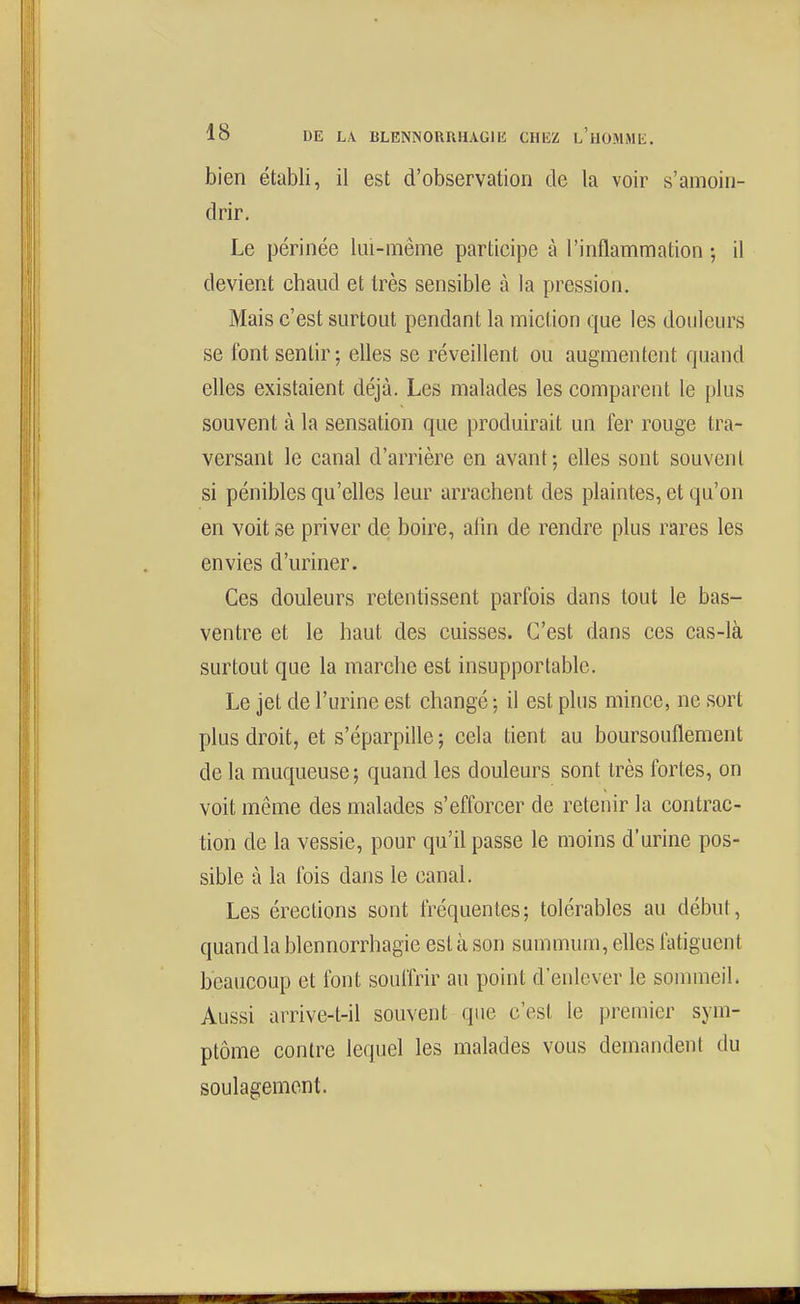 18 DE LA BLENNORRHAGIE CHEZ L'HOMME.

bien établi, il est d'observation de la voir s'amoindrir.

Le périnée lui-même participe à l'inflammation ; il devient chaud et très sensible à la pression.

Mais c'est surtout pendant la miction que les douleurs se font sentir ; elles se réveillent ou augmentent quand elles existaient déjà. Les malades les comparent le plus souvent à la sensation que produirait un fer rouge traversant le canal d'arrière en avant ; elles sont souvent si pénibles qu'elles leur arrachent des plaintes, et qu'on en voit se priver de boire, afin de rendre plus rares les envies d'uriner.

Ces douleurs retentissent parfois dans tout le bas-ventre et le haut des cuisses. C'est dans ces cas-là surtout que la marche est insupportable.

Le jet de l'urine est changé ; il est plus mince, ne sort plus droit, et s'éparpille ; cela tient au boursouflement de la muqueuse ; quand les douleurs sont très fortes, on voit même des malades s'efforcer de retenir la contraction de la vessie, pour qu'il passe le moins d'urine possible à la fois dans le canal.

Les érections sont fréquentes ; tolérables au début, quand la blennorrhagie est à son summum, elles fatiguent beaucoup et font souffrir au point d'enlever le sommeil. Aussi arrive-t-il souvent que c'est le premier symptôme contre lequel les malades vous demandent du soulagement.